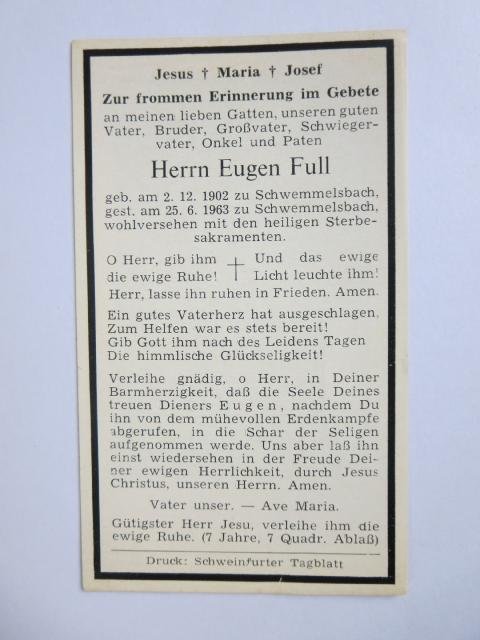 Jesus † Maria † Josef

Zur frommen Erinnerung im Gebete

an meinen lieben Gatten, unseren guten Vater, Bruder, Großvater, Schwiegervater, Onkel und Paten

Herrn Eugen Full

geb. am 2. 12. 1902 zu Schwemmelsbach, gest. am 25. 6. 1963 zu Schwemmelsbach, wohlversehen mit den heiligen Sterbesakramenten.

O Herr, gib ihm die ewige Ruhe! Und das ewige Licht leuchte ihm! Herr, lasse ihn ruhen in Frieden. Amen.

Ein gutes Vaterherz hat ausgeschlagen, Zum Helfen war es stets bereit! Gib Gott ihm nach des Leidens Tagen Die himmlische Glückseligkeit!

Verleihe gnädig, o Herr, in Deiner Barmherzigkeit, daß die Seele Deines treuen Dieners Eugen, nachdem Du ihn von dem mühevollen Erdenkampfe abgerufen, in die Schar der Seligen aufgenommen werde. Uns aber laß ihn einst wiedersehen in der Freude Deiner ewigen Herrlichkeit, durch Jesus Christus, unseren Herrn. Amen.

Vater unser. — Ave Maria.

Gütigster Herr Jesu, verleihe ihm die ewige Ruhe. (7 Jahre, 7 Quadr. Ablaß)

Druck: Schweinfurter Tagblatt